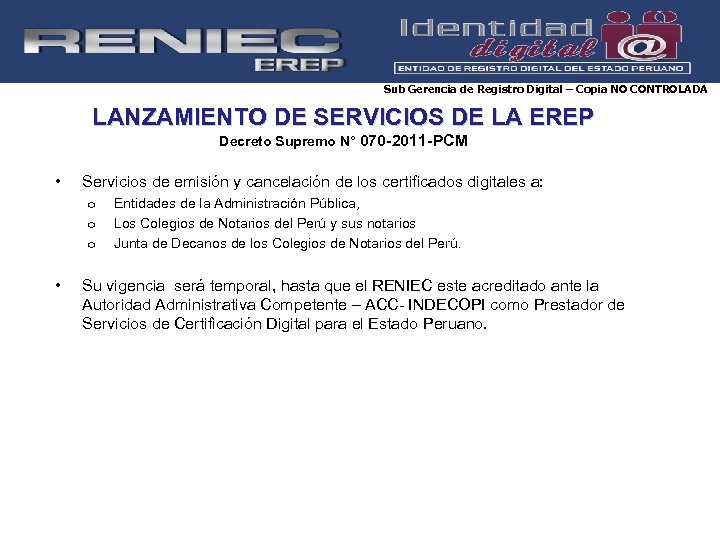 RENIEC
EREP

Identidad
digital
ENTIDAD DE REGISTRO DIGITAL DEL ESTADO PERUANO

Sub Gerencia de Registro Digital – Copia NO CONTROLADA

LANZAMIENTO DE SERVICIOS DE LA EREP

Decreto Supremo N° 070-2011-PCM

• Servicios de emisión y cancelación de los certificados digitales a:
o Entidades de la Administración Pública,
o Los Colegios de Notarios del Perú y sus notarios
o Junta de Decanos de los Colegios de Notarios del Perú.

• Su vigencia será temporal, hasta que el RENIEC este acreditado ante la Autoridad Administrativa Competente – ACC- INDECOPI como Prestador de Servicios de Certificación Digital para el Estado Peruano.